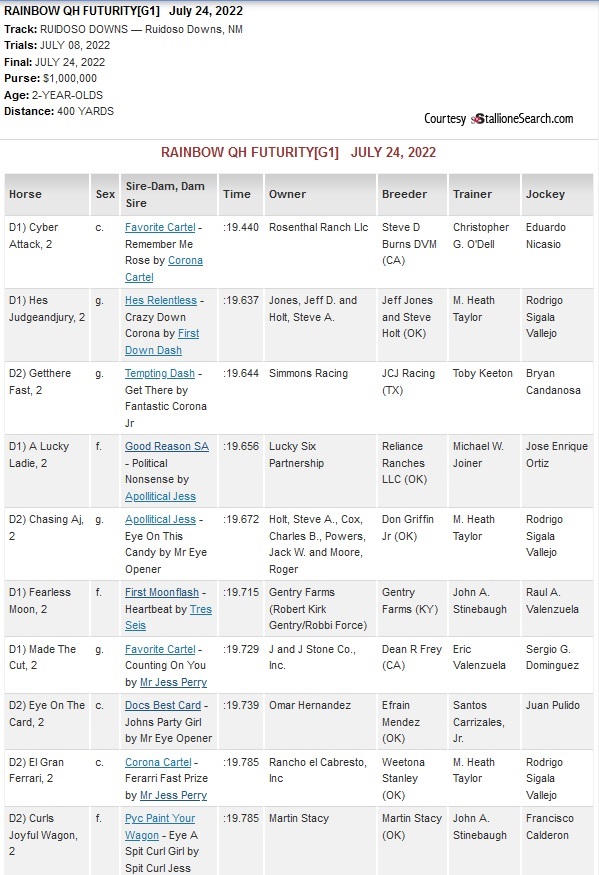 RAINBOW QH FUTURITY[G1] July 24, 2022
Track: RUIDOSO DOWNS — Ruidoso Downs, NM
Trials: JULY 08, 2022
Final: JULY 24, 2022
Purse: $1,000,000
Age: 2-YEAR-OLDS
Distance: 400 YARDS

Courtesy StallioneSearch.com

RAINBOW QH FUTURITY[G1] JULY 24, 2022

| Horse | Sex | Sire-Dam, Dam Sire | Time | Owner | Breeder | Trainer | Jockey |
|---|---|---|---|---|---|---|---|
| D1) Cyber Attack, 2 | c. | Favorite Cartel - Remember Me Rose by Corona Cartel | :19.440 | Rosenthal Ranch Llc | Steve D Burns DVM (CA) | Christopher G. O'Dell | Eduardo Nicasio |
| D1) Hes Judgeandjury, 2 | g. | Hes Relentless - Crazy Down Corona by First Down Dash | :19.637 | Jones, Jeff D. and Holt, Steve A. | Jeff Jones and Steve Holt (OK) | M. Heath Taylor | Rodrigo Sigala Vallejo |
| D2) Getthere Fast, 2 | g. | Tempting Dash - Get There by Fantastic Corona Jr | :19.644 | Simmons Racing | JCJ Racing (TX) | Toby Keeton | Bryan Candanosa |
| D1) A Lucky Ladie, 2 | f. | Good Reason SA - Political Nonsense by Apollitical Jess | :19.656 | Lucky Six Partnership | Reliance Ranches LLC (OK) | Michael W. Joiner | Jose Enrique Ortiz |
| D2) Chasing Aj, 2 | g. | Apollitical Jess - Eye On This Candy by Mr Eye Opener | :19.672 | Holt, Steve A., Cox, Charles B., Powers, Jack W. and Moore, Roger | Don Griffin Jr (OK) | M. Heath Taylor | Rodrigo Sigala Vallejo |
| D1) Fearless Moon, 2 | f. | First Moonflash - Heartbeat by Tres Seis | :19.715 | Gentry Farms (Robert Kirk Gentry/Robbi Force) | Gentry Farms (KY) | John A. Stinebaugh | Raul A. Valenzuela |
| D1) Made The Cut, 2 | g. | Favorite Cartel - Counting On You by Mr Jess Perry | :19.729 | J and J Stone Co., Inc. | Dean R Frey (CA) | Eric Valenzuela | Sergio G. Dominguez |
| D2) Eye On The Card, 2 | c. | Docs Best Card - Johns Party Girl by Mr Eye Opener | :19.739 | Omar Hernandez | Efrain Mendez (OK) | Santos Carrizales, Jr. | Juan Pulido |
| D2) El Gran Ferrari, 2 | c. | Corona Cartel - Ferarri Fast Prize by Mr Jess Perry | :19.785 | Rancho el Cabresto, Inc | Weetona Stanley (OK) | M. Heath Taylor | Rodrigo Sigala Vallejo |
| D2) Curls Joyful Wagon, 2 | f. | Pyc Paint Your Wagon - Eye A Spit Curl Girl by Spit Curl Jess | :19.785 | Martin Stacy | Martin Stacy (OK) | John A. Stinebaugh | Francisco Calderon |